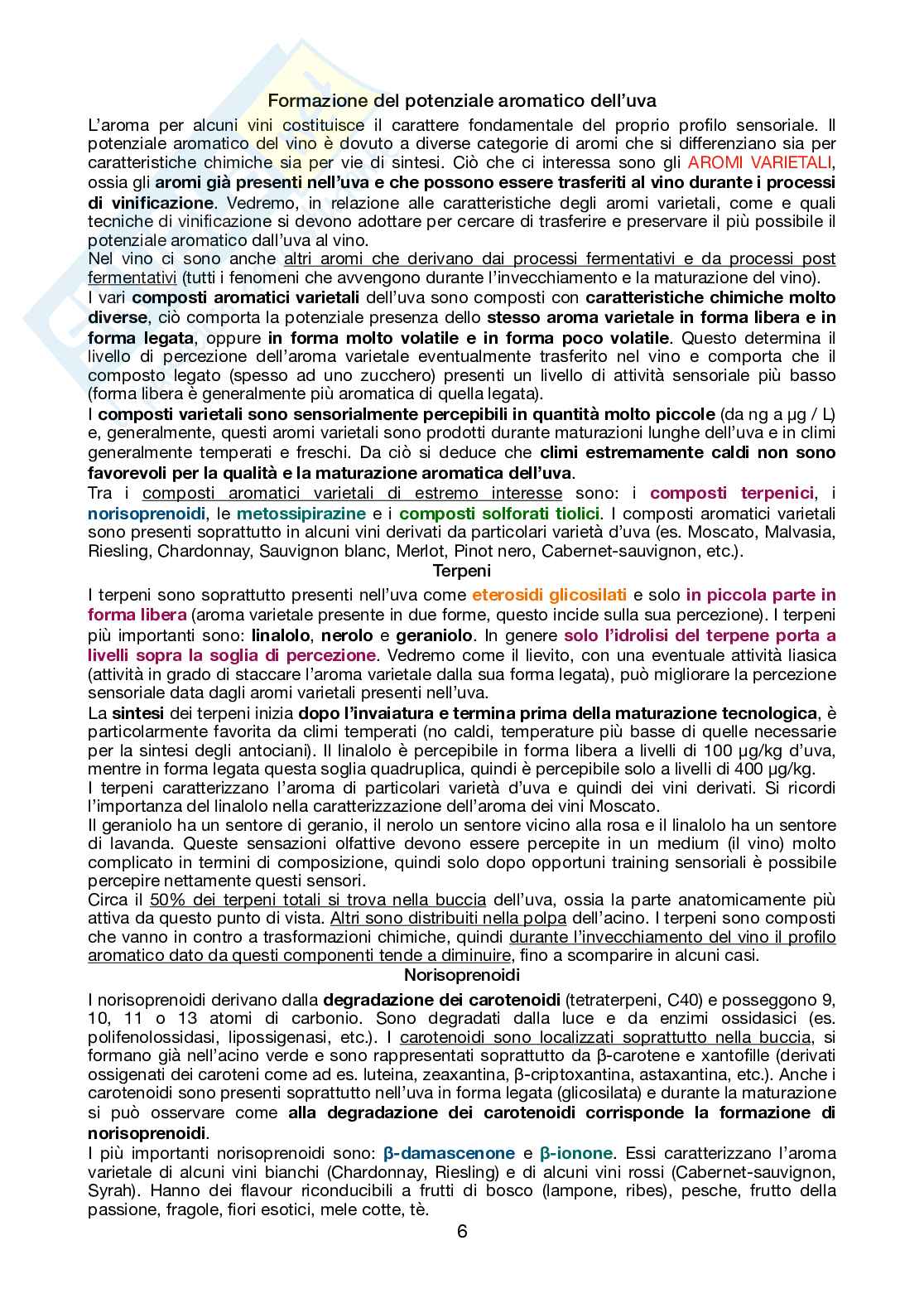 Formazione del potenziale aromatico dell'uva

L'aroma per alcuni vini costituisce il carattere fondamentale del proprio profilo sensoriale. Il potenziale aromatico del vino è dovuto a diverse categorie di aromi che si differenziano sia per caratteristiche chimiche sia per vie di sintesi. Ciò che ci interessa sono gli AROMI VARIETALI, ossia gli aromi già presenti nell'uva e che possono essere trasferiti al vino durante i processi di vinificazione. Vedremo, in relazione alle caratteristiche degli aromi varietali, come e quali tecniche di vinificazione si devono adottare per cercare di trasferire e preservare il più possibile il potenziale aromatico dall'uva al vino.
Nel vino ci sono anche altri aromi che derivano dai processi fermentativi e da processi post fermentativi (tutti i fenomeni che avvengono durante l'invecchiamento e la maturazione del vino).
I vari composti aromatici varietali dell'uva sono composti con caratteristiche chimiche molto diverse, ciò comporta la potenziale presenza dello stesso aroma varietale in forma libera e in forma legata, oppure in forma molto volatile e in forma poco volatile. Questo determina il livello di percezione dell'aroma varietale eventualmente trasferito nel vino e comporta che il composto legato (spesso ad uno zucchero) presenti un livello di attività sensoriale più basso (forma libera è generalmente più aromatica di quella legata).
I composti varietali sono sensorialmente percepibili in quantità molto piccole (da ng a µg / L) e, generalmente, questi aromi varietali sono prodotti durante maturazioni lunghe dell'uva e in climi generalmente temperati e freschi. Da ciò si deduce che climi estremamente caldi non sono favorevoli per la qualità e la maturazione aromatica dell'uva.
Tra i composti aromatici varietali di estremo interesse sono: i composti terpenici, i norisoprenoidi, le metossipirazine e i composti solforati tiolici. I composti aromatici varietali sono presenti soprattutto in alcuni vini derivati da particolari varietà d'uva (es. Moscato, Malvasia, Riesling, Chardonnay, Sauvignon blanc, Merlot, Pinot nero, Cabernet-sauvignon, etc.).

Terpeni

I terpeni sono soprattutto presenti nell'uva come eterosidi glicosilati e solo in piccola parte in forma libera (aroma varietale presente in due forme, questo incide sulla sua percezione). I terpeni più importanti sono: linalolo, nerolo e geraniolo. In genere solo l'idrolisi del terpene porta a livelli sopra la soglia di percezione. Vedremo come il lievito, con una eventuale attività liasica (attività in grado di staccare l'aroma varietale dalla sua forma legata), può migliorare la percezione sensoriale data dagli aromi varietali presenti nell'uva.
La sintesi dei terpeni inizia dopo l'invaiatura e termina prima della maturazione tecnologica, è particolarmente favorita da climi temperati (no caldi, temperature più basse di quelle necessarie per la sintesi degli antociani). Il linalolo è percepibile in forma libera a livelli di 100 µg/kg d'uva, mentre in forma legata questa soglia quadruplica, quindi è percepibile solo a livelli di 400 µg/kg.
I terpeni caratterizzano l'aroma di particolari varietà d'uva e quindi dei vini derivati. Si ricordi l'importanza del linalolo nella caratterizzazione dell'aroma dei vini Moscato.
Il geraniolo ha un sentore di geranio, il nerolo un sentore vicino alla rosa e il linalolo ha un sentore di lavanda. Queste sensazioni olfattive devono essere percepite in un medium (il vino) molto complicato in termini di composizione, quindi solo dopo opportuni training sensoriali è possibile percepire nettamente questi sensori.
Circa il 50% dei terpeni totali si trova nella buccia dell'uva, ossia la parte anatomicamente più attiva da questo punto di vista. Altri sono distribuiti nella polpa dell'acino. I terpeni sono composti che vanno in contro a trasformazioni chimiche, quindi durante l'invecchiamento del vino il profilo aromatico dato da questi componenti tende a diminuire, fino a scomparire in alcuni casi.

Norisoprenoidi

I norisoprenoidi derivano dalla degradazione dei carotenoidi (tetraterpeni, C40) e posseggono 9, 10, 11 o 13 atomi di carbonio. Sono degradati dalla luce e da enzimi ossidasici (es. polifenolossidasi, lipossigenasi, etc.). I carotenoidi sono localizzati soprattutto nella buccia, si formano già nell'acino verde e sono rappresentati soprattutto da β-carotene e xantofille (derivati ossigenati dei caroteni come ad es. luteina, zeaxantina, β-criptoxantina, astaxantina, etc.). Anche i carotenoidi sono presenti soprattutto nell'uva in forma legata (glicosilata) e durante la maturazione si può osservare come alla degradazione dei carotenoidi corrisponde la formazione di norisoprenoidi.
I più importanti norisoprenoidi sono: β-damascenone e β-ionone. Essi caratterizzano l'aroma varietale di alcuni vini bianchi (Chardonnay, Riesling) e di alcuni vini rossi (Cabernet-sauvignon, Syrah). Hanno dei flavour riconducibili a frutti di bosco (lampone, ribes), pesche, frutto della passione, fragole, fiori esotici, mele cotte, tè.

6